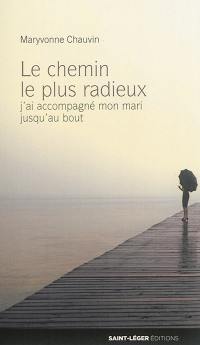 Maryvonne Chauvin

Le chemin le plus radieux

j'ai accompagné mon mari jusqu'au bout

SAINT-LÉGER ÉDITIONS